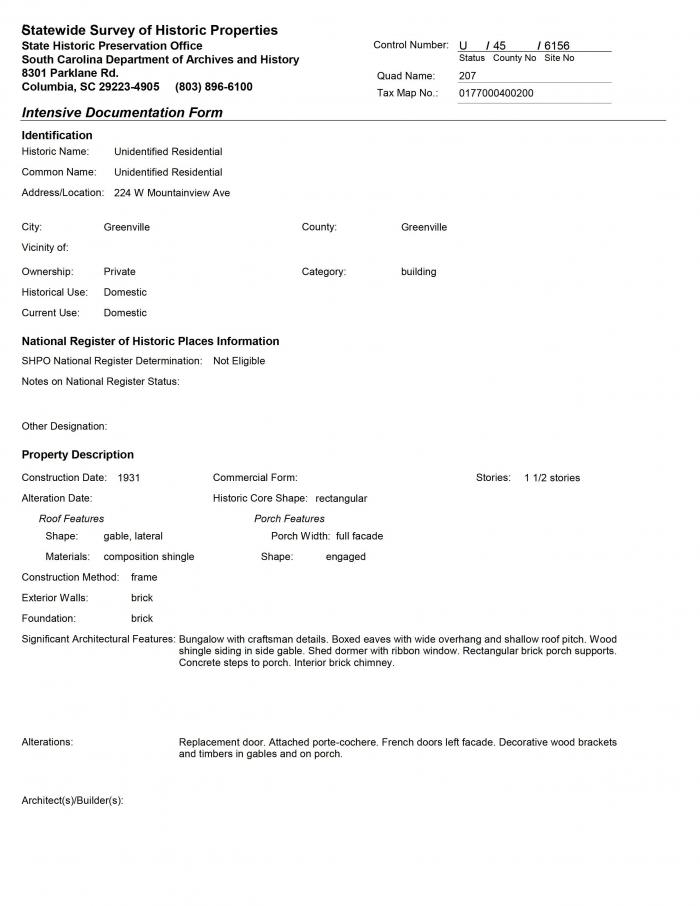 Statewide Survey of Historic Properties
State Historic Preservation Office
South Carolina Department of Archives and History
8301 Parklane Rd.
Columbia, SC 29223-4905 (803) 896-6100

Control Number: U / 45 / 6156
Status County No Site No
Quad Name: 207
Tax Map No.: 0177000400200

Intensive Documentation Form

Identification
Historic Name: Unidentified Residential
Common Name: Unidentified Residential
Address/Location: 224 W Mountainview Ave

City: Greenville
County: Greenville
Vicinity of:
Ownership: Private
Category: building
Historical Use: Domestic
Current Use: Domestic

National Register of Historic Places Information
SHPO National Register Determination: Not Eligible
Notes on National Register Status:

Other Designation:

Property Description
Construction Date: 1931
Commercial Form:
Stories: 1 1/2 stories
Alteration Date:
Historic Core Shape: rectangular
Roof Features
Shape: gable, lateral
Materials: composition shingle
Porch Features
Porch Width: full facade
Shape: engaged
Construction Method: frame
Exterior Walls: brick
Foundation: brick
Significant Architectural Features: Bungalow with craftsman details. Boxed eaves with wide overhang and shallow roof pitch. Wood shingle siding in side gable. Shed dormer with ribbon window. Rectangular brick porch supports. Concrete steps to porch. Interior brick chimney.

Alterations: Replacement door. Attached porte-cochere. French doors left facade. Decorative wood brackets and timbers in gables and on porch.

Architect(s)/Builder(s):